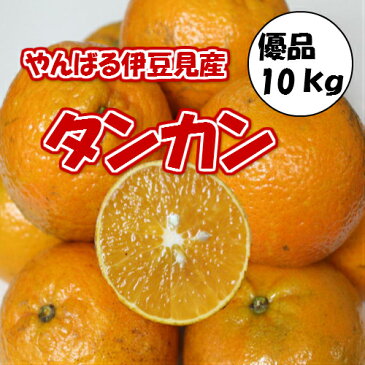 やんばる伊豆見産

優品
10 Kg

タンカン